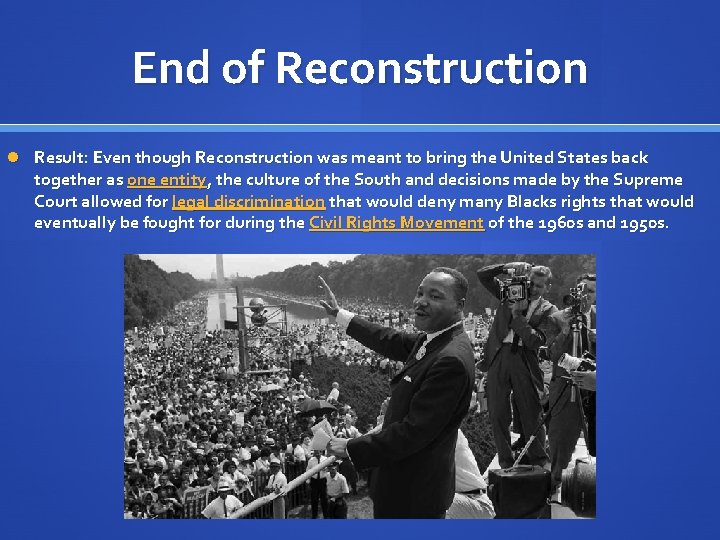 End of Reconstruction

Result: Even though Reconstruction was meant to bring the United States back together as one entity, the culture of the South and decisions made by the Supreme Court allowed for legal discrimination that would deny many Blacks rights that would eventually be fought for during the Civil Rights Movement of the 1960s and 1950s.